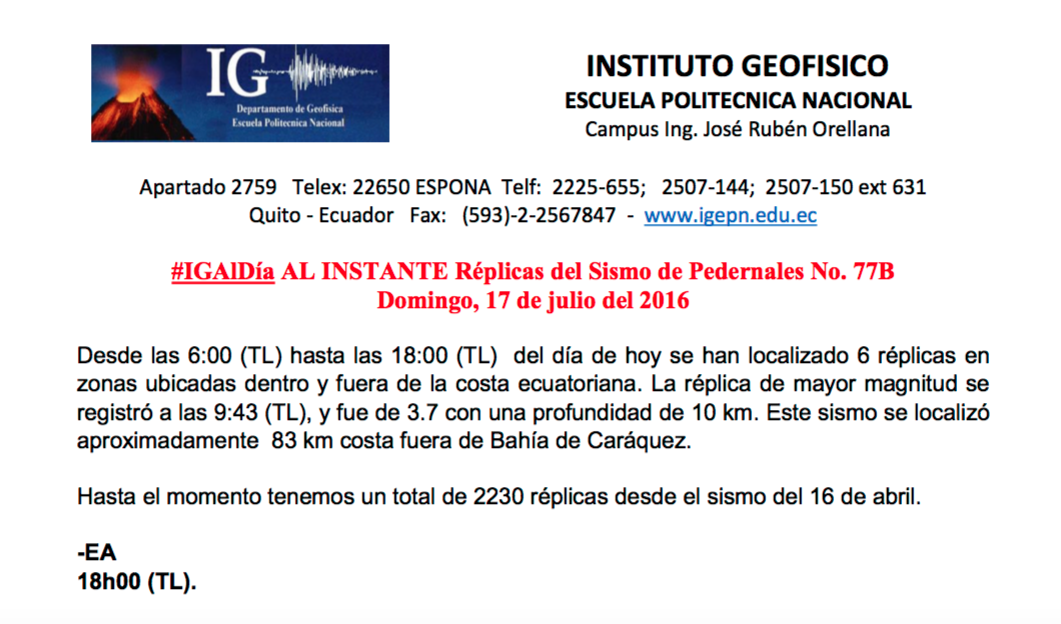 IG
Departamento de Geofísica
Escuela Politécnica Nacional

INSTITUTO GEOFISICO
ESCUELA POLITECNICA NACIONAL
Campus Ing. José Rubén Orellana

Apartado 2759 Telex: 22650 ESPONA Telf: 2225-655; 2507-144; 2507-150 ext 631
Quito - Ecuador Fax: (593)-2-2567847 - www.igepn.edu.ec

#IGAlDía AL INSTANTE Réplicas del Sismo de Pedernales No. 77B
Domingo, 17 de julio del 2016

Desde las 6:00 (TL) hasta las 18:00 (TL) del día de hoy se han localizado 6 réplicas en zonas ubicadas dentro y fuera de la costa ecuatoriana. La réplica de mayor magnitud se registró a las 9:43 (TL), y fue de 3.7 con una profundidad de 10 km. Este sismo se localizó aproximadamente 83 km costa fuera de Bahía de Caráquez.

Hasta el momento tenemos un total de 2230 réplicas desde el sismo del 16 de abril.

-EA
18h00 (TL).